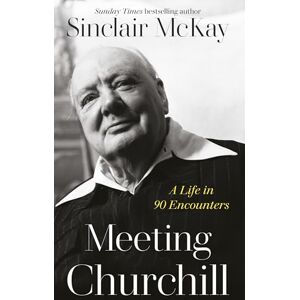 Sunday Times bestselling author
Sinclair McKay

A Life in 90 Encounters

Meeting Churchill